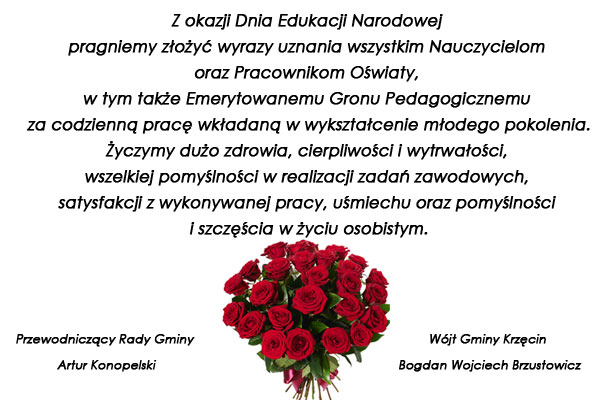 Z okazji Dnia Edukacji Narodowej
pragniemy złożyć wyrazy uznania wszystkim Nauczycielom
oraz Pracownikom Oświaty,
w tym także Emerytowanemu Gronu Pedagogicznemu
za codzienną pracę wkładaną w wykształcenie młodego pokolenia.
Życzymy dużo zdrowia, cierpliwości i wytrwałości,
wszelkiej pomyślności w realizacji zadań zawodowych,
satysfakcji z wykonywanej pracy, uśmiechu oraz pomyślności
i szczęścia w życiu osobistym.

Przewodniczący Rady Gminy
Artur Konopelski

Wójt Gminy Krzęcin
Bogdan Wojciech Brzustowicz